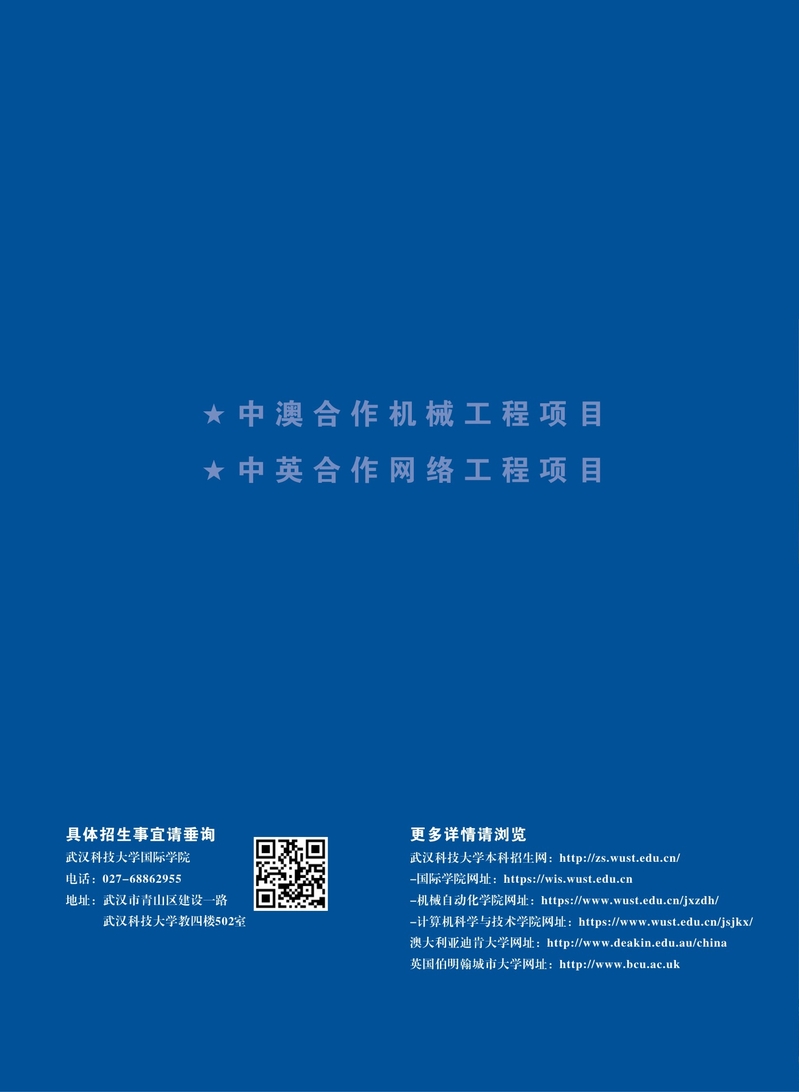 ★ 中澳合作机械工程项目

★ 中英合作网络工程项目

具体招生事宜请垂询

武汉科技大学国际学院

电话：027-68862955

地址：武汉市青山区建设一路
武汉科技大学教四楼502室

更多详情请浏览

武汉科技大学本科招生网：http://zs.wust.edu.cn/

–国际学院网址：https://wis.wust.edu.cn

–机械自动化学院网址：https://www.wust.edu.cn/jxzdh/

–计算机科学与技术学院网址：https://www.wust.edu.cn/jsjkx/

澳大利亚迪肯大学网址：http://www.deakin.edu.au/china

英国伯明翰城市大学网址：http://www.bcu.ac.uk